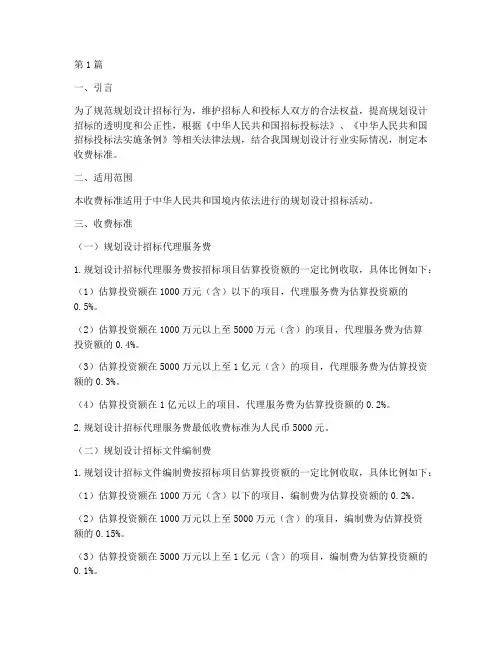 第1篇

一、引言

为了规范规划设计招标行为，维护招标人和投标人双方的合法权益，提高规划设计招标的透明度和公正性，根据《中华人民共和国招标投标法》、《中华人民共和国招标投标法实施条例》等相关法律法规，结合我国规划设计行业实际情况，制定本收费标准。

二、适用范围

本收费标准适用于中华人民共和国境内依法进行的规划设计招标活动。

三、收费标准

（一）规划设计招标代理服务费

1.规划设计招标代理服务费按招标项目估算投资额的一定比例收取，具体比例如下：

（1）估算投资额在1000万元（含）以下的项目，代理服务费为估算投资额的0.5%。

（2）估算投资额在1000万元以上至5000万元（含）的项目，代理服务费为估算投资额的0.4%。

（3）估算投资额在5000万元以上至1亿元（含）的项目，代理服务费为估算投资额的0.3%。

（4）估算投资额在1亿元以上的项目，代理服务费为估算投资额的0.2%。

2.规划设计招标代理服务费最低收费标准为人民币5000元。

（二）规划设计招标文件编制费

1.规划设计招标文件编制费按招标项目估算投资额的一定比例收取，具体比例如下：

（1）估算投资额在1000万元（含）以下的项目，编制费为估算投资额的0.2%。

（2）估算投资额在1000万元以上至5000万元（含）的项目，编制费为估算投资额的0.15%。

（3）估算投资额在5000万元以上至1亿元（含）的项目，编制费为估算投资额的0.1%。